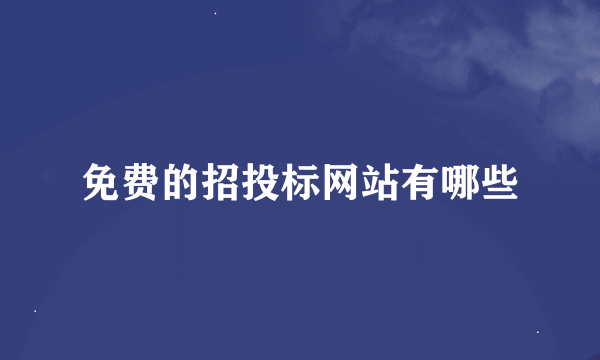 免费的招投标网站有哪些